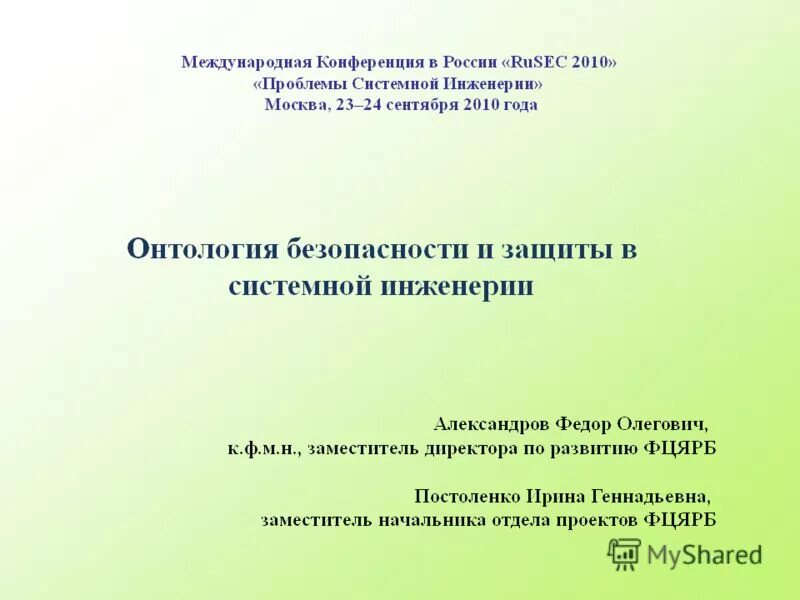 Международная Конференция в России «RuSEC 2010»
«Проблемы Системной Инженерии»
Москва, 23–24 сентября 2010 года

Онтология безопасности и защиты в системной инженерии

Александров Федор Олегович,
к.ф.м.н., заместитель директора по развитию ФЦЯРБ

Постоленко Ирина Геннадьевна,
заместитель начальника отдела проектов ФЦЯРБ

MyShared